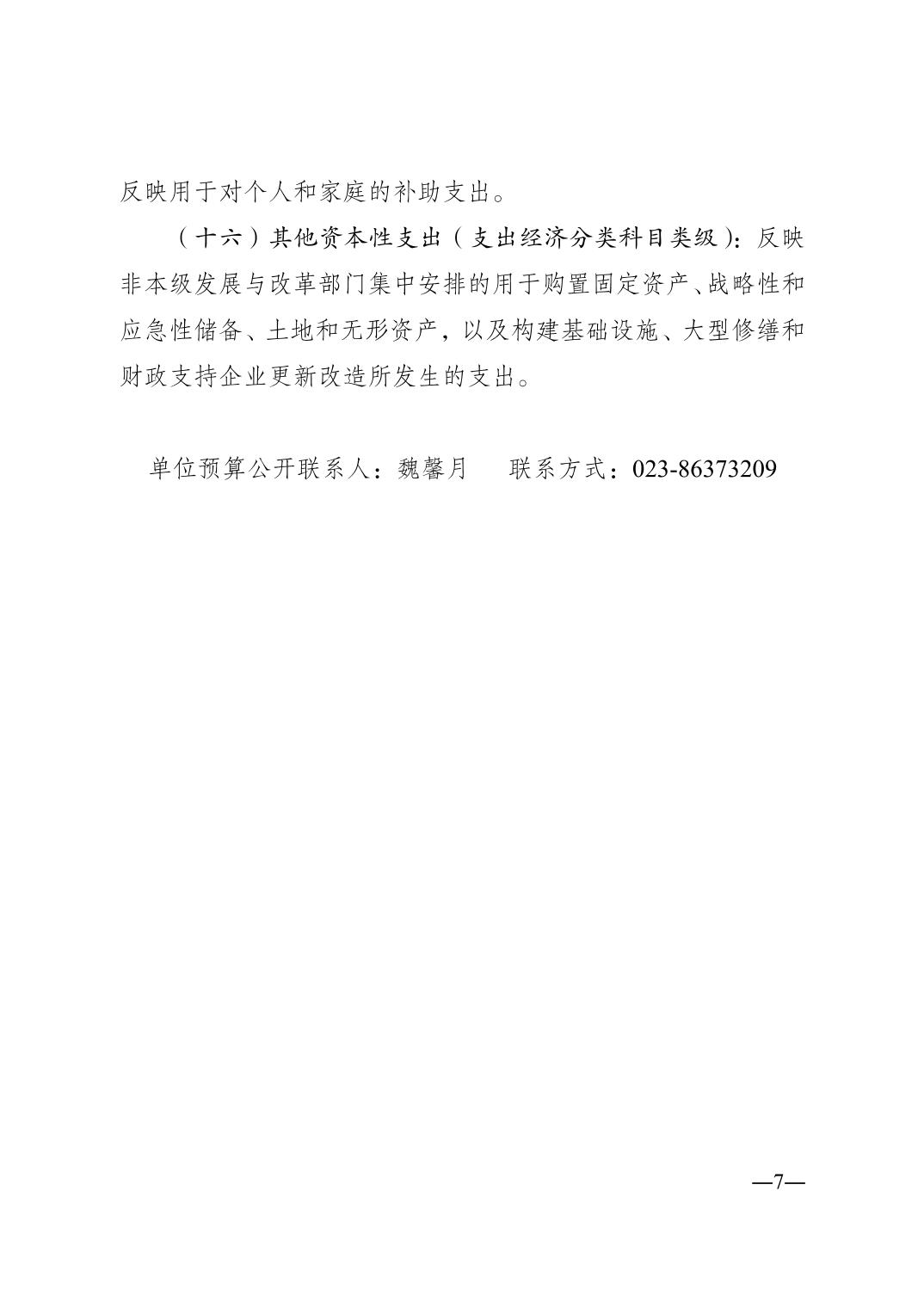 反映用于对个人和家庭的补助支出。

（十六）其他资本性支出（支出经济分类科目类级）：反映非本级发展与改革部门集中安排的用于购置固定资产、战略性和应急性储备、土地和无形资产，以及构建基础设施、大型修缮和财政支持企业更新改造所发生的支出。

单位预算公开联系人：魏馨月　　联系方式：023-86373209

—7—